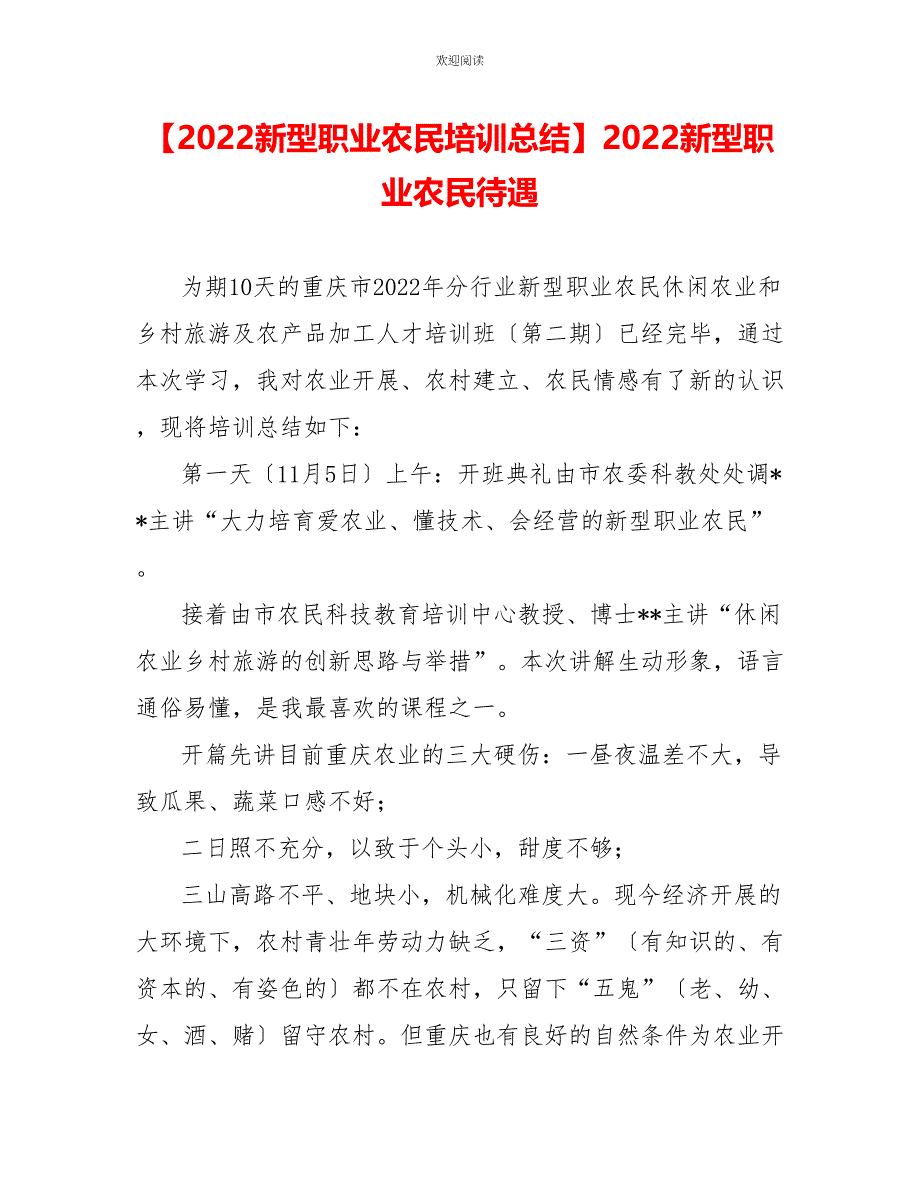 欢迎阅读

【2022新型职业农民培训总结】2022新型职业农民待遇

为期10天的重庆市2022年分行业新型职业农民休闲农业和乡村旅游及农产品加工人才培训班〔第二期〕已经完毕，通过本次学习，我对农业开展、农村建立、农民情感有了新的认识，现将培训总结如下：

第一天〔11月5日〕上午：开班典礼由市农委科教处处调**主讲“大力培育爱农业、懂技术、会经营的新型职业农民”。

接着由市农民科技教育培训中心教授、博士**主讲“休闲农业乡村旅游的创新思路与举措”。本次讲解生动形象，语言通俗易懂，是我最喜欢的课程之一。

开篇先讲目前重庆农业的三大硬伤：一昼夜温差不大，导致瓜果、蔬菜口感不好；

二日照不充分，以致于个头小，甜度不够；

三山高路不平、地块小，机械化难度大。现今经济开展的大环境下，农村青壮年劳动力缺乏，“三资”〔有知识的、有资本的、有姿色的〕都不在农村，只留下“五鬼”〔老、幼、女、酒、赌〕留守农村。但重庆也有良好的自然条件为农业开